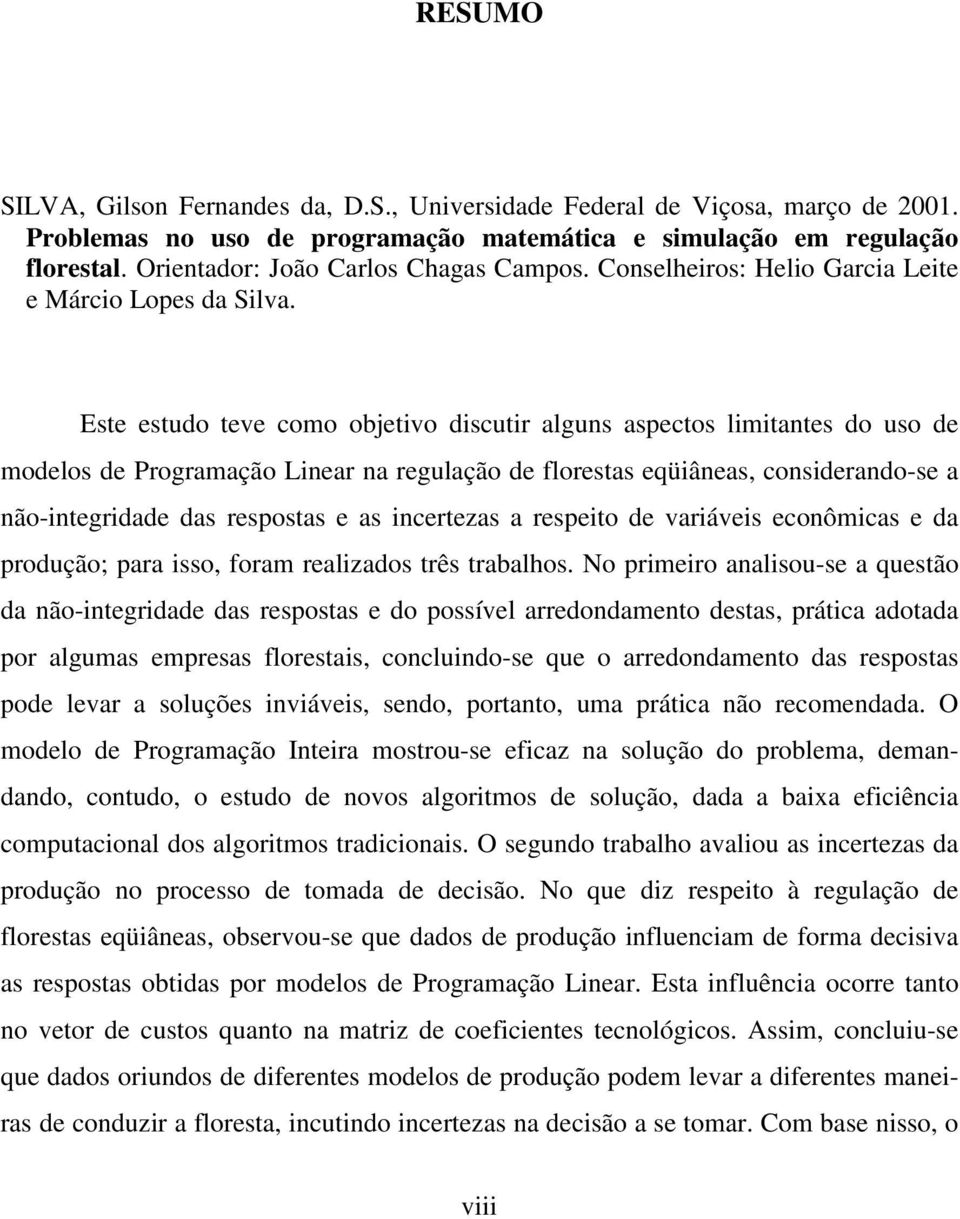 RESUMO

SILVA, Gilson Fernandes da, D.S., Universidade Federal de Viçosa, março de 2001. Problemas no uso de programação matemática e simulação em regulação florestal. Orientador: João Carlos Chagas Campos. Conselheiros: Helio Garcia Leite e Márcio Lopes da Silva.

Este estudo teve como objetivo discutir alguns aspectos limitantes do uso de modelos de Programação Linear na regulação de florestas eqüiâneas, considerando-se a não-integridade das respostas e as incertezas a respeito de variáveis econômicas e da produção; para isso, foram realizados três trabalhos. No primeiro analisou-se a questão da não-integridade das respostas e do possível arredondamento destas, prática adotada por algumas empresas florestais, concluindo-se que o arredondamento das respostas pode levar a soluções inviáveis, sendo, portanto, uma prática não recomendada. O modelo de Programação Inteira mostrou-se eficaz na solução do problema, demandando, contudo, o estudo de novos algoritmos de solução, dada a baixa eficiência computacional dos algoritmos tradicionais. O segundo trabalho avaliou as incertezas da produção no processo de tomada de decisão. No que diz respeito à regulação de florestas eqüiâneas, observou-se que dados de produção influenciam de forma decisiva as respostas obtidas por modelos de Programação Linear. Esta influência ocorre tanto no vetor de custos quanto na matriz de coeficientes tecnológicos. Assim, concluiu-se que dados oriundos de diferentes modelos de produção podem levar a diferentes maneiras de conduzir a floresta, incutindo incertezas na decisão a se tomar. Com base nisso, o

viii